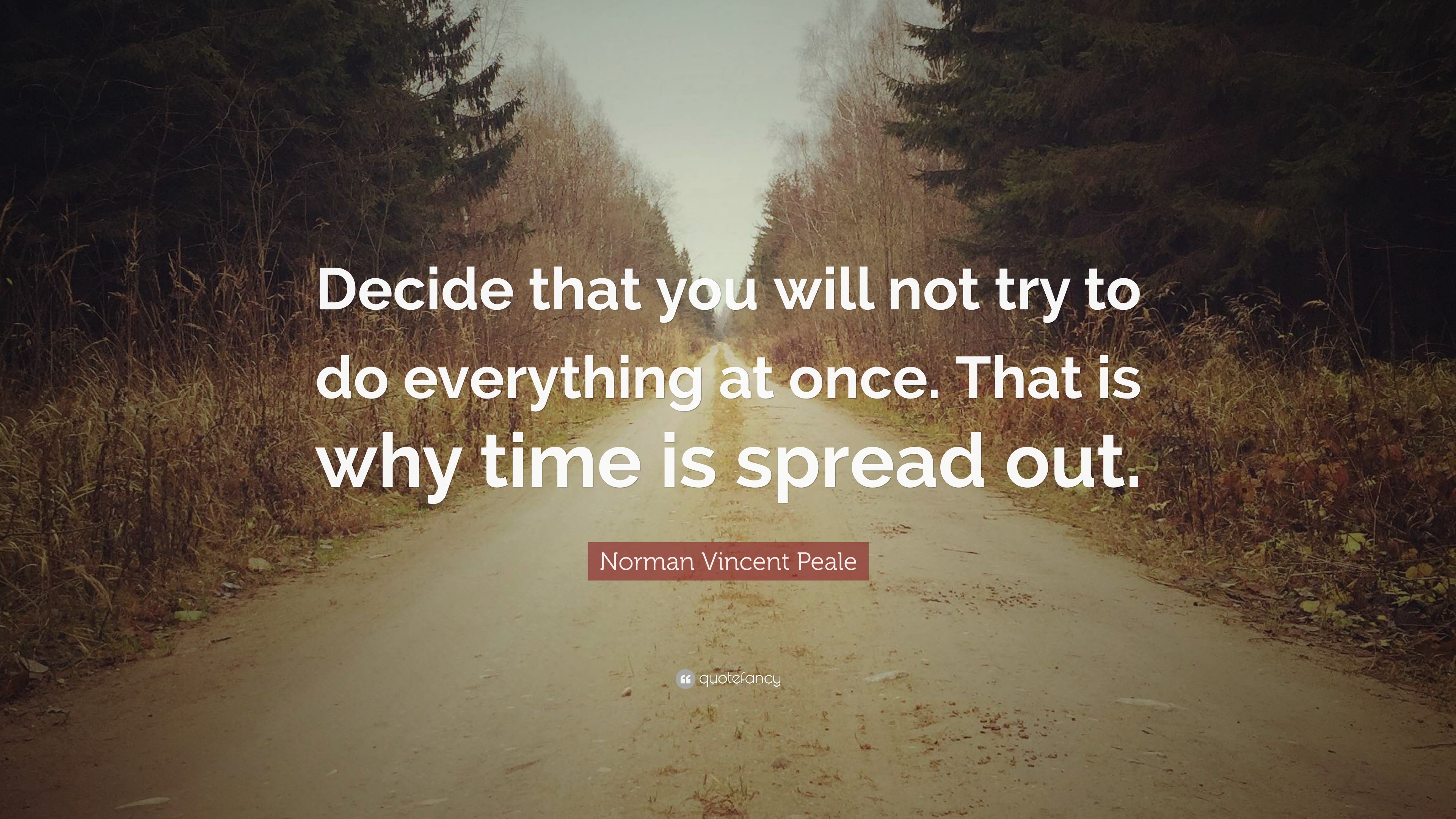 Decide that you will not try to do everything at once. That is why time is spread out.

Norman Vincent Peale

quotefancy